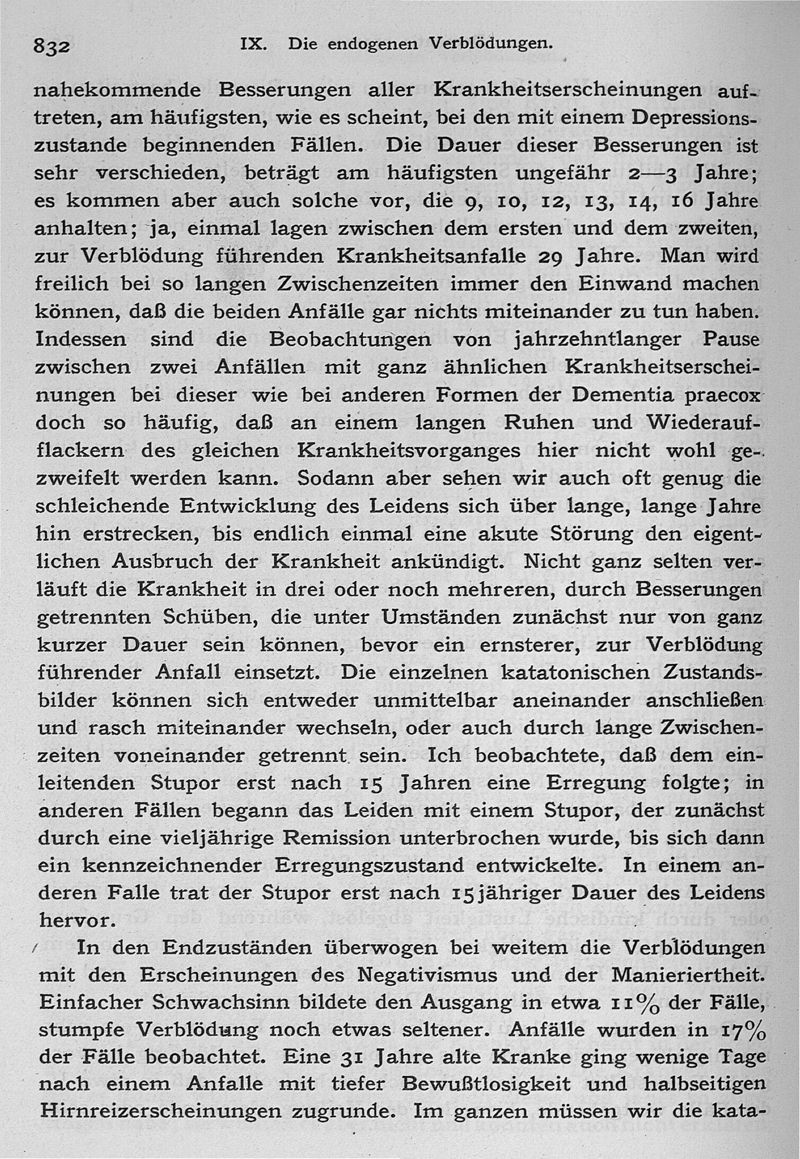 832 IX. Die endogenen Verblödungen.

nahekommende Besserungen aller Krankheitserscheinungen auftreten, am häufigsten, wie es scheint, bei den mit einem Depressionszustande beginnenden Fällen. Die Dauer dieser Besserungen ist sehr verschieden, beträgt am häufigsten ungefähr 2—3 Jahre; es kommen aber auch solche vor, die 9, 10, 12, 13, 14, 16 Jahre anhalten; ja, einmal lagen zwischen dem ersten und dem zweiten, zur Verblödung führenden Krankheitsanfalle 29 Jahre. Man wird freilich bei so langen Zwischenzeiten immer den Einwand machen können, daß die beiden Anfälle gar nichts miteinander zu tun haben. Indessen sind die Beobachtungen von jahrzehntlanger Pause zwischen zwei Anfällen mit ganz ähnlichen Krankheitserscheinungen bei dieser wie bei anderen Formen der Dementia praecox doch so häufig, daß an einem langen Ruhen und Wiederaufflackern des gleichen Krankheitsvorganges hier nicht wohl gezweifelt werden kann. Sodann aber sehen wir auch oft genug die schleichende Entwicklung des Leidens sich über lange, lange Jahre hin erstrecken, bis endlich einmal eine akute Störung den eigentlichen Ausbruch der Krankheit ankündigt. Nicht ganz selten verläuft die Krankheit in drei oder noch mehreren, durch Besserungen getrennten Schüben, die unter Umständen zunächst nur von ganz kurzer Dauer sein können, bevor ein ernsterer, zur Verblödung führender Anfall einsetzt. Die einzelnen katatonischen Zustandsbilder können sich entweder unmittelbar aneinander anschließen und rasch miteinander wechseln, oder auch durch lange Zwischenzeiten voneinander getrennt sein. Ich beobachtete, daß dem einleitenden Stupor erst nach 15 Jahren eine Erregung folgte; in anderen Fällen begann das Leiden mit einem Stupor, der zunächst durch eine vieljährige Remission unterbrochen wurde, bis sich dann ein kennzeichnender Erregungszustand entwickelte. In einem anderen Falle trat der Stupor erst nach 15jähriger Dauer des Leidens hervor.

In den Endzuständen überwogen bei weitem die Verblödungen mit den Erscheinungen des Negativismus und der Manieriertheit. Einfacher Schwachsinn bildete den Ausgang in etwa 11% der Fälle, stumpfe Verblödung noch etwas seltener. Anfälle wurden in 17% der Fälle beobachtet. Eine 31 Jahre alte Kranke ging wenige Tage nach einem Anfalle mit tiefer Bewußtlosigkeit und halbseitigen Hirnreizerscheinungen zugrunde. Im ganzen müssen wir die kata-